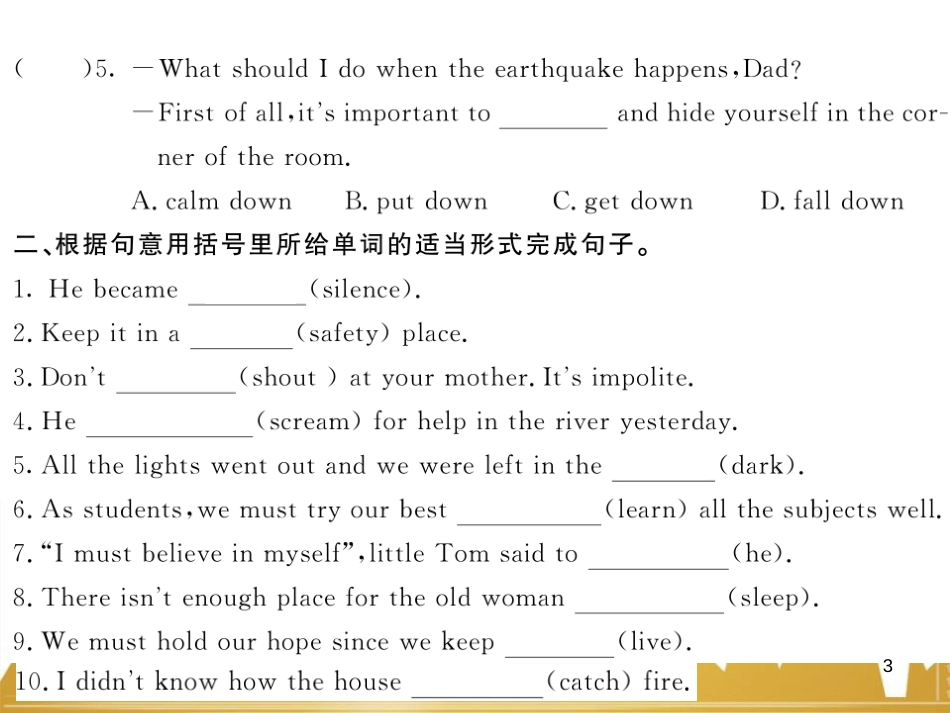 (　　)5. —What should I do when the earthquake happens, Dad?
—First of all, it's important to ________ and hide yourself in the corner of the room.
A. calm down　　B. put down　　C. get down　　D. fall down

二、根据句意用括号里所给单词的适当形式完成句子。

1. He became ________(silence).
2. Keep it in a ________(safety) place.
3. Don't ________(shout ) at your mother. It's impolite.
4. He ________(scream) for help in the river yesterday.
5. All the lights went out and we were left in the ________(dark).
6. As students, we must try our best ________(learn) all the subjects well.
7. "I must believe in myself", little Tom said to ________(he).
8. There isn't enough place for the old woman ________(sleep).
9. We must hold our hope since we keep ________(live).
10. I didn't know how the house ________(catch) fire.

3